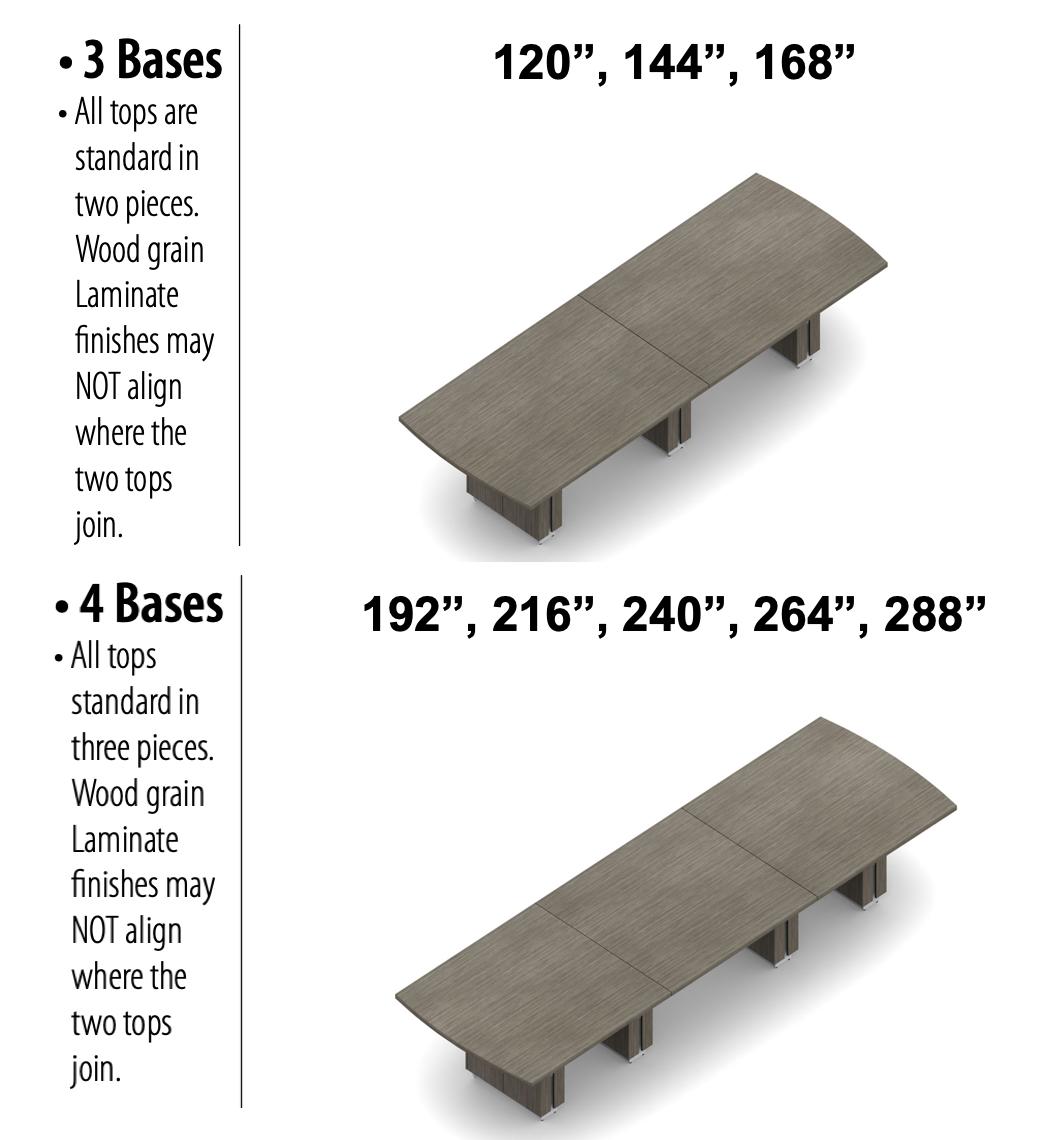 • 3 Bases

• All tops are standard in two pieces. Wood grain Laminate finishes may NOT align where the two tops join.

120”, 144”, 168”

• 4 Bases

• All tops standard in three pieces. Wood grain Laminate finishes may NOT align where the two tops join.

192”, 216”, 240”, 264”, 288”